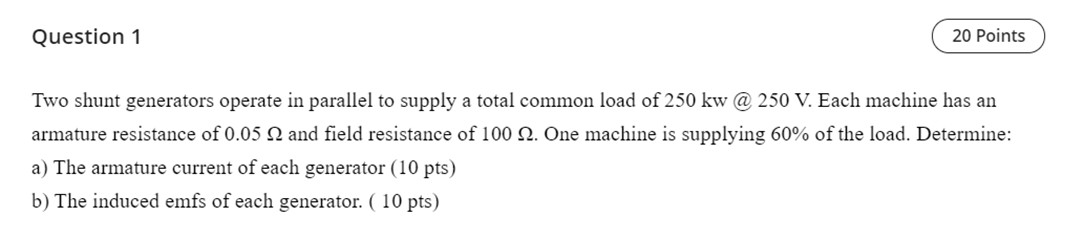 Question 1

20 Points

Two shunt generators operate in parallel to supply a total common load of 250 kw @ 250 V. Each machine has an armature resistance of 0.05 Ω and field resistance of 100 Ω. One machine is supplying 60% of the load. Determine:
a) The armature current of each generator (10 pts)
b) The induced emfs of each generator. ( 10 pts)